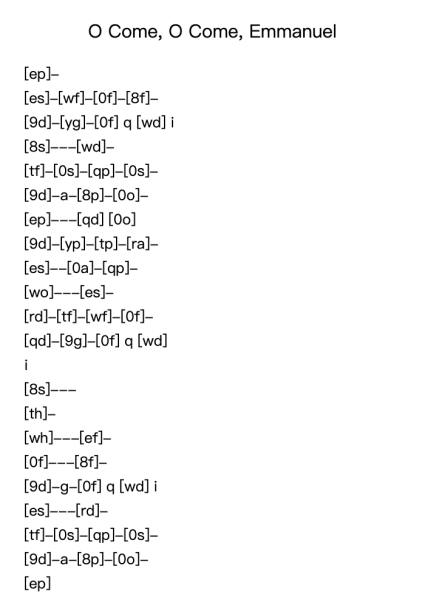 O Come, O Come, Emmanuel

[ep]–
[es]–[wf]–[0f]–[8f]–
[9d]–[yg]–[0f] q [wd] i
[8s]–––[wd]–
[tf]–[0s]–[qp]–[0s]–
[9d]–a–[8p]–[0o]–
[ep]–––[qd] [0o]
[9d]–[yp]–[tp]–[ra]–
[es]––[0a]–[qp]–
[wo]–––[es]–
[rd]–[tf]–[wf]–[0f]–
[qd]–[9g]–[0f] q [wd]
i
[8s]–––
[th]–
[wh]–––[ef]–
[0f]–––[8f]–
[9d]–g–[0f] q [wd] i
[es]–––[rd]–
[tf]–[0s]–[qp]–[0s]–
[9d]–a–[8p]–[0o]–
[ep]